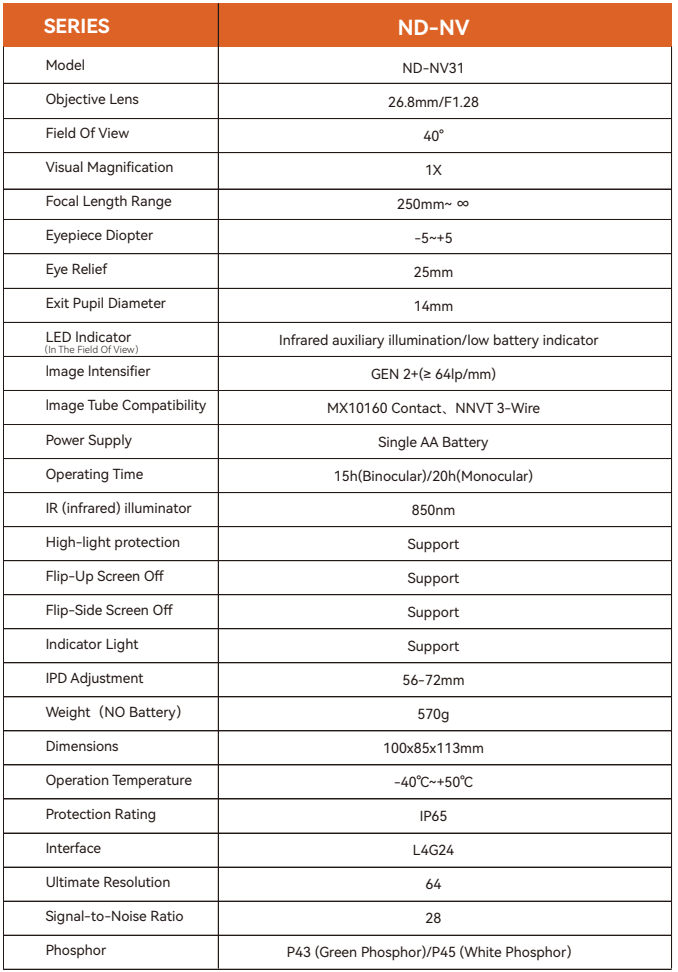 | SERIES | ND-NV |
|---|---|
| Model | ND-NV31 |
| Objective Lens | 26.8mm/F1.28 |
| Field Of View | 40° |
| Visual Magnification | 1X |
| Focal Length Range | 250mm~ ∞ |
| Eyepiece Diopter | -5~+5 |
| Eye Relief | 25mm |
| Exit Pupil Diameter | 14mm |
| LED Indicator (In The Field Of View) | Infrared auxiliary illumination/low battery indicator |
| Image Intensifier | GEN 2+(≥ 64lp/mm) |
| Image Tube Compatibility | MX10160 Contact、NNVT 3-Wire |
| Power Supply | Single AA Battery |
| Operating Time | 15h(Binocular)/20h(Monocular) |
| IR (infrared) illuminator | 850nm |
| High-light protection | Support |
| Flip-Up Screen Off | Support |
| Flip-Side Screen Off | Support |
| Indicator Light | Support |
| IPD Adjustment | 56-72mm |
| Weight（NO Battery） | 570g |
| Dimensions | 100x85x113mm |
| Operation Temperature | -40℃~+50℃ |
| Protection Rating | IP65 |
| Interface | L4G24 |
| Ultimate Resolution | 64 |
| Signal-to-Noise Ratio | 28 |
| Phosphor | P43 (Green Phosphor)/P45 (White Phosphor) |